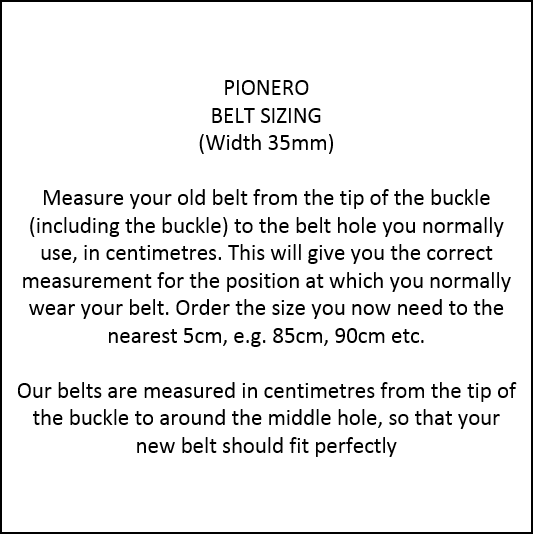 PIONERO
BELT SIZING
(Width 35mm)

Measure your old belt from the tip of the buckle (including the buckle) to the belt hole you normally use, in centimetres. This will give you the correct measurement for the position at which you normally wear your belt. Order the size you now need to the nearest 5cm, e.g. 85cm, 90cm etc.

Our belts are measured in centimetres from the tip of the buckle to around the middle hole, so that your new belt should fit perfectly